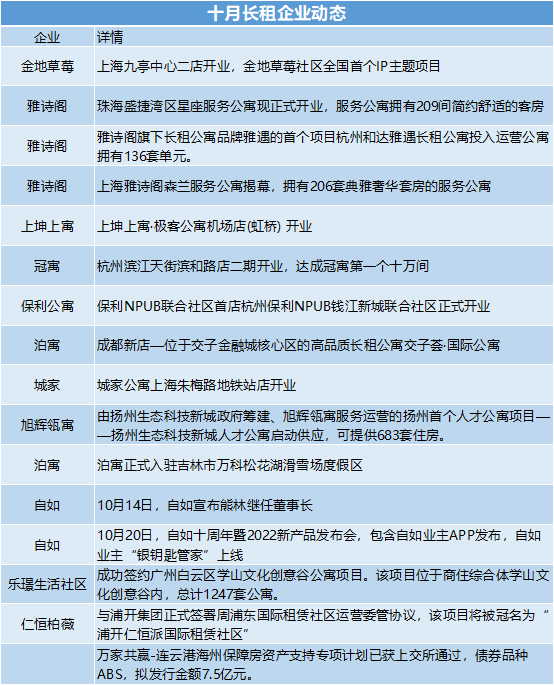 十月长租企业动态

| 企业 | 详情 |
|---|---|
| 金地草莓 | 上海九亭中心二店开业，金地草莓社区全国首个IP主题项目 |
| 雅诗阁 | 珠海盛捷湾区星座服务公寓现正式开业，服务公寓拥有209间简约舒适的客房 |
| 雅诗阁 | 雅诗阁旗下长租公寓品牌雅遇的首个项目杭州和达雅遇长租公寓投入运营公寓拥有136套单元。 |
| 雅诗阁 | 上海雅诗阁森兰服务公寓揭幕，拥有206套典雅奢华套房的服务公寓 |
| 上坤上寓 | 上坤上寓·极客公寓机场店(虹桥) 开业 |
| 冠寓 | 杭州滨江天街滨和路店二期开业，达成冠寓第一个十万间 |
| 保利公寓 | 保利NPUB联合社区首店杭州保利NPUB钱江新城联合社区正式开业 |
| 泊寓 | 成都新店—位于交子金融城核心区的高品质长租公寓交子荟·国际公寓 |
| 城家 | 城家公寓上海朱梅路地铁站店开业 |
| 旭辉瓴寓 | 由扬州生态科技新城政府筹建、旭辉瓴寓服务运营的扬州首个人才公寓项目——扬州生态科技新城人才公寓启动供应，可提供683套住房。 |
| 泊寓 | 泊寓正式入驻吉林市万科松花湖滑雪场度假区 |
| 自如 | 10月14日，自如宣布熊林继任董事长 |
| 自如 | 10月20日，自如十周年暨2022新产品发布会，包含自如业主APP发布，自如业主“银钥匙管家”上线 |
| 乐璟生活社区 | 成功签约广州白云区学山文化创意谷公寓项目。该项目位于商住综合体学山文化创意谷内，总计1247套公寓。 |
| 仁恒柏薇 | 与浦开集团正式签署周浦东国际租赁社区运营委管协议，该项目将被冠名为“浦开仁恒派国际租赁社区” |
|  | 万家共赢-连云港海州保障房资产支持专项计划已获上交所通过，债券品种ABS，拟发行金额7.5亿元。 |